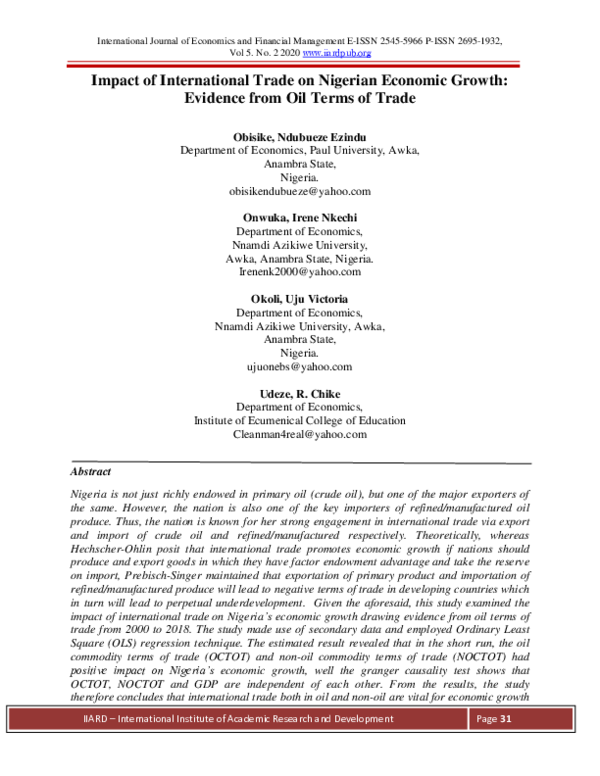 International Journal of Economics and Financial Management E-ISSN 2545-5966 P-ISSN 2695-1932, Vol 5. No. 2 2020 www.iiardpub.org

Impact of International Trade on Nigerian Economic Growth: Evidence from Oil Terms of Trade

Obisike, Ndubueze Ezindu
Department of Economics, Paul University, Awka,
Anambra State,
Nigeria.
obisikendubueze@yahoo.com

Onwuka, Irene Nkechi
Department of Economics,
Nnamdi Azikiwe University,
Awka, Anambra State, Nigeria.
Irenenk2000@yahoo.com

Okoli, Uju Victoria
Department of Economics,
Nnamdi Azikiwe University, Awka,
Anambra State,
Nigeria.
ujuonebs@yahoo.com

Udeze, R. Chike
Department of Economics,
Institute of Ecumenical College of Education
Cleanman4real@yahoo.com

Abstract

Nigeria is not just richly endowed in primary oil (crude oil), but one of the major exporters of the same. However, the nation is also one of the key importers of refined/manufactured oil produce. Thus, the nation is known for her strong engagement in international trade via export and import of crude oil and refined/manufactured respectively. Theoretically, whereas Hechscher-Ohlin posit that international trade promotes economic growth if nations should produce and export goods in which they have factor endowment advantage and take the reserve on import, Prebisch-Singer maintained that exportation of primary product and importation of refined/manufactured produce will lead to negative terms of trade in developing countries which in turn will lead to perpetual underdevelopment. Given the aforesaid, this study examined the impact of international trade on Nigeria's economic growth drawing evidence from oil terms of trade from 2000 to 2018. The study made use of secondary data and employed Ordinary Least Square (OLS) regression technique. The estimated result revealed that in the short run, the oil commodity terms of trade (OCTOT) and non-oil commodity terms of trade (NOCTOT) had positive impact on Nigeria's economic growth, well the granger causality test shows that OCTOT, NOCTOT and GDP are independent of each other. From the results, the study therefore concludes that international trade both in oil and non-oil are vital for economic growth

IIARD – International Institute of Academic Research and Development Page 31